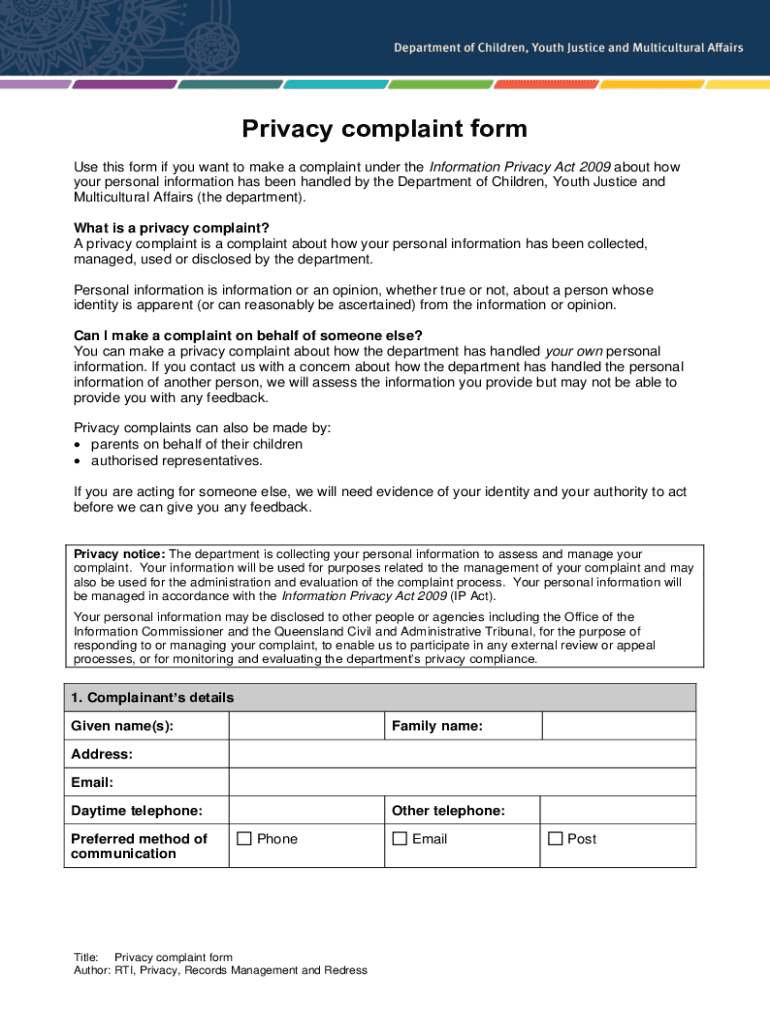 Department of Children, Youth Justice and Multicultural Affairs

Privacy complaint form

Use this form if you want to make a complaint under the Information Privacy Act 2009 about how your personal information has been handled by the Department of Children, Youth Justice and Multicultural Affairs (the department).

What is a privacy complaint?
A privacy complaint is a complaint about how your personal information has been collected, managed, used or disclosed by the department.

Personal information is information or an opinion, whether true or not, about a person whose identity is apparent (or can reasonably be ascertained) from the information or opinion.

Can I make a complaint on behalf of someone else?
You can make a privacy complaint about how the department has handled your own personal information. If you contact us with a concern about how the department has handled the personal information of another person, we will assess the information you provide but may not be able to provide you with any feedback.

Privacy complaints can also be made by:
• parents on behalf of their children
• authorised representatives.

If you are acting for someone else, we will need evidence of your identity and your authority to act before we can give you any feedback.

Privacy notice: The department is collecting your personal information to assess and manage your complaint. Your information will be used for purposes related to the management of your complaint and may also be used for the administration and evaluation of the complaint process. Your personal information will be managed in accordance with the Information Privacy Act 2009 (IP Act).

Your personal information may be disclosed to other people or agencies including the Office of the Information Commissioner and the Queensland Civil and Administrative Tribunal, for the purpose of responding to or managing your complaint, to enable us to participate in any external review or appeal processes, or for monitoring and evaluating the department's privacy compliance.

| 1. Complainant's details | | | |
|---|---|---|---|
| Given name(s): | | Family name: | |
| Address: | | | |
| Email: | | | |
| Daytime telephone: | | Other telephone: | |
| Preferred method of communication | ☐ Phone | ☐ Email | ☐ Post |

Title: Privacy complaint form
Author: RTI, Privacy, Records Management and Redress